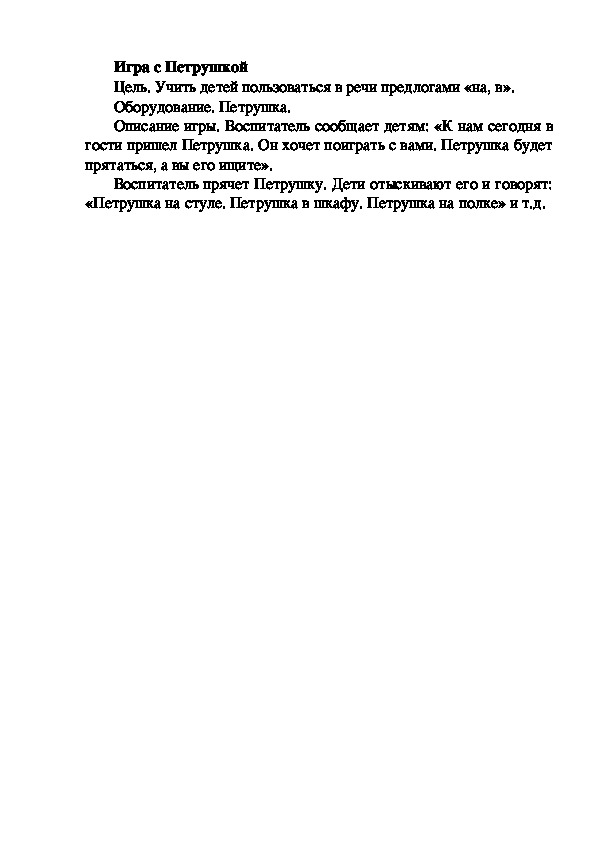 Игра с Петрушкой

Цель. Учить детей пользоваться в речи предлогами «на, в».

Оборудование. Петрушка.

Описание игры. Воспитатель сообщает детям: «К нам сегодня в гости пришел Петрушка. Он хочет поиграть с вами. Петрушка будет прятаться, а вы его ищите».

Воспитатель прячет Петрушку. Дети отыскивают его и говорят: «Петрушка на стуле. Петрушка в шкафу. Петрушка на полке» и т.д.